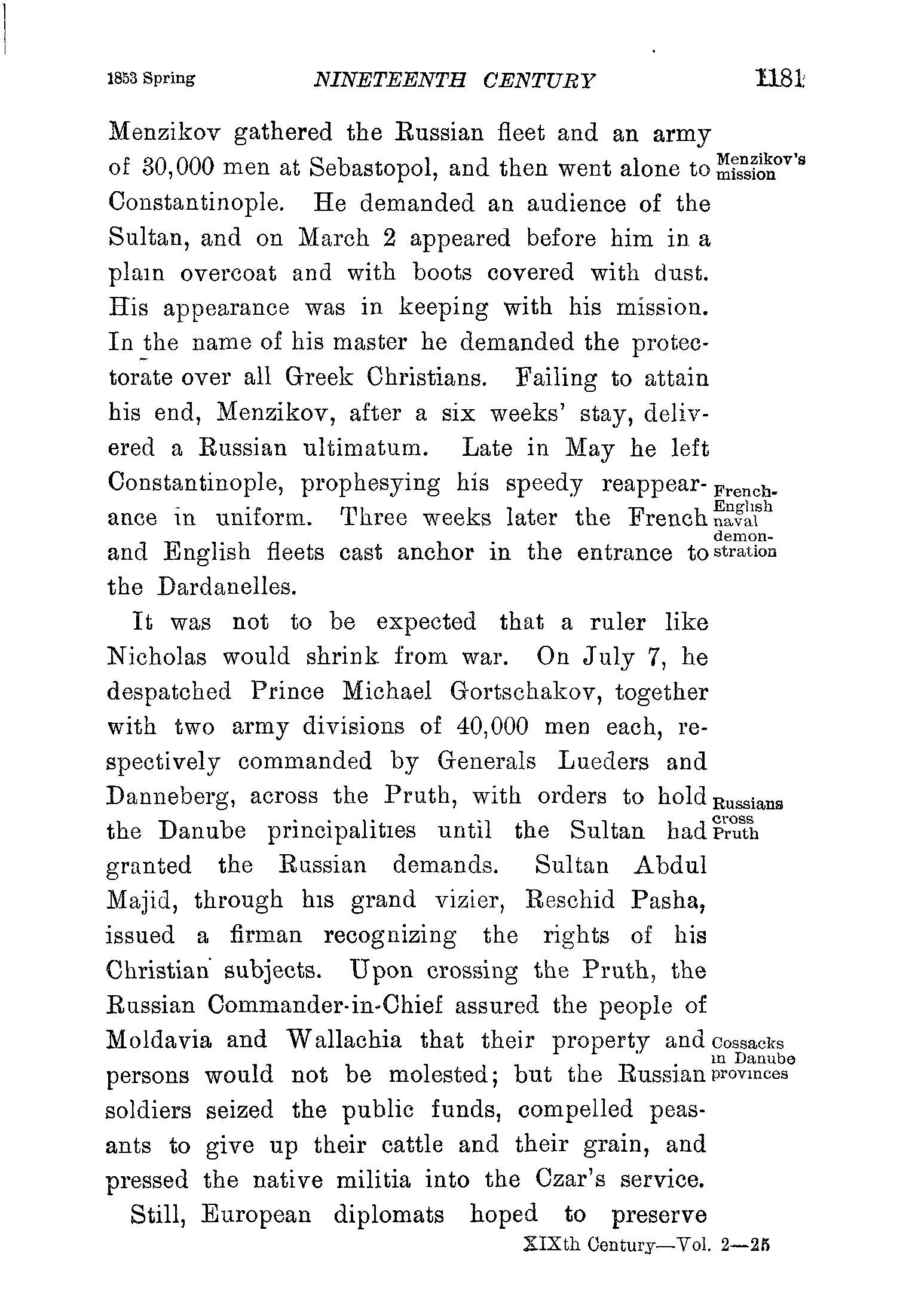 1853 Spring NINETEENTH CENTURY 1181

Menzikov gathered the Russian fleet and an army of 30,000 men at Sebastopol, and then went alone to Constantinople. He demanded an audience of the Sultan, and on March 2 appeared before him in a plain overcoat and with boots covered with dust. His appearance was in keeping with his mission. In the name of his master he demanded the protectorate over all Greek Christians. Failing to attain his end, Menzikov, after a six weeks' stay, delivered a Russian ultimatum. Late in May he left Constantinople, prophesying his speedy reappearance in uniform. Three weeks later the French and English fleets cast anchor in the entrance to the Dardanelles.

Menzikov's mission

French-English naval demonstration

It was not to be expected that a ruler like Nicholas would shrink from war. On July 7, he despatched Prince Michael Gortschakov, together with two army divisions of 40,000 men each, respectively commanded by Generals Lueders and Danneberg, across the Pruth, with orders to hold the Danube principalities until the Sultan had granted the Russian demands. Sultan Abdul Majid, through his grand vizier, Reschid Pasha, issued a firman recognizing the rights of his Christian subjects. Upon crossing the Pruth, the Russian Commander-in-Chief assured the people of Moldavia and Wallachia that their property and persons would not be molested; but the Russian soldiers seized the public funds, compelled peasants to give up their cattle and their grain, and pressed the native militia into the Czar's service.

Russians cross Pruth

Cossacks in Danube provinces

Still, European diplomats hoped to preserve

XIXth Century—Vol. 2—25